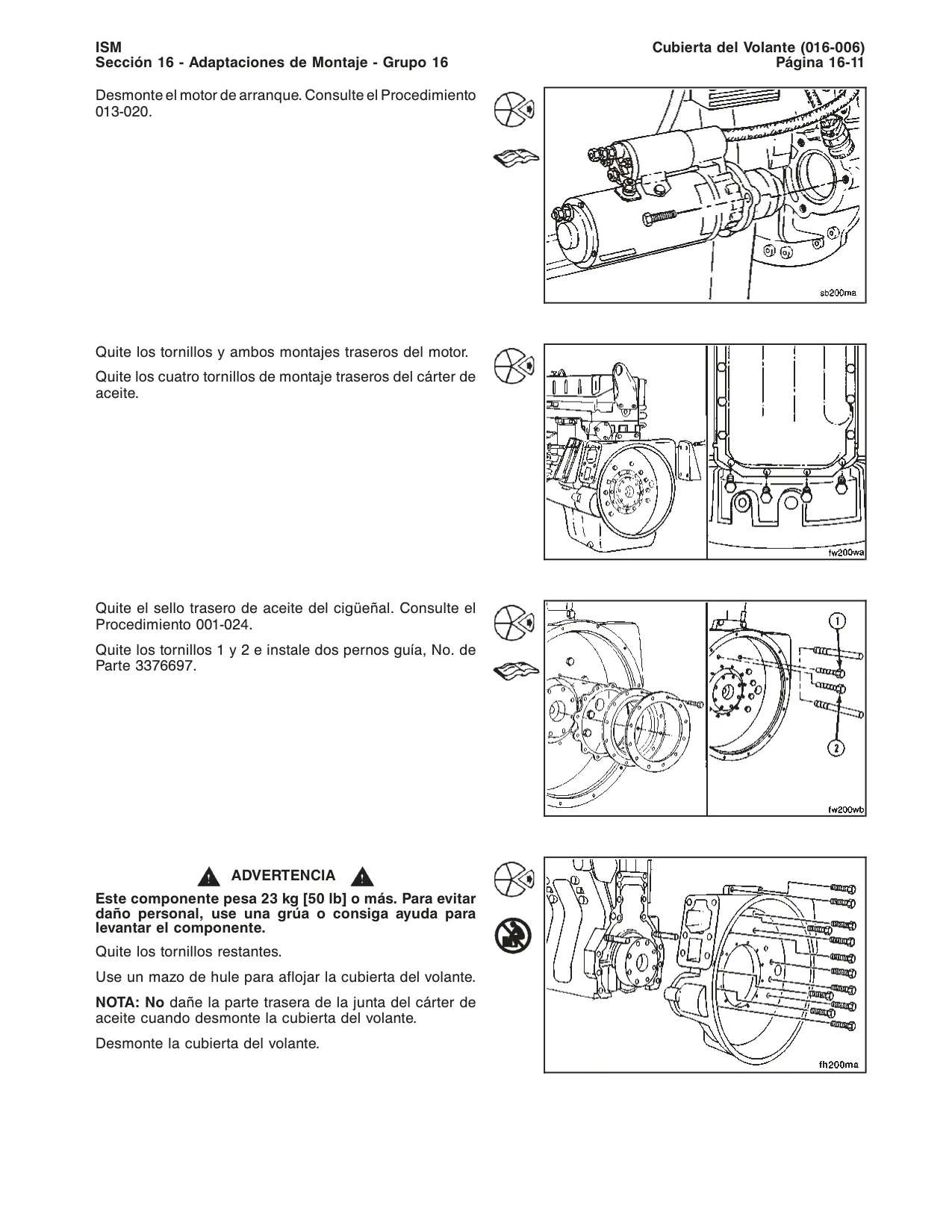 ISM
Sección 16 - Adaptaciones de Montaje - Grupo 16

Cubierta del Volante (016-006)
Página 16-11

Desmonte el motor de arranque. Consulte el Procedimiento 013-020.

sb200ma

Quite los tornillos y ambos montajes traseros del motor.

Quite los cuatro tornillos de montaje traseros del cárter de aceite.

fw200wa

Quite el sello trasero de aceite del cigüeñal. Consulte el Procedimiento 001-024.

Quite los tornillos 1 y 2 e instale dos pernos guía, No. de Parte 3376697.

1

2

fw200wb

ADVERTENCIA

Este componente pesa 23 kg [50 lb] o más. Para evitar daño personal, use una grúa o consiga ayuda para levantar el componente.

Quite los tornillos restantes.

Use un mazo de hule para aflojar la cubierta del volante.

NOTA: No dañe la parte trasera de la junta del cárter de aceite cuando desmonte la cubierta del volante.

Desmonte la cubierta del volante.

fh200ma